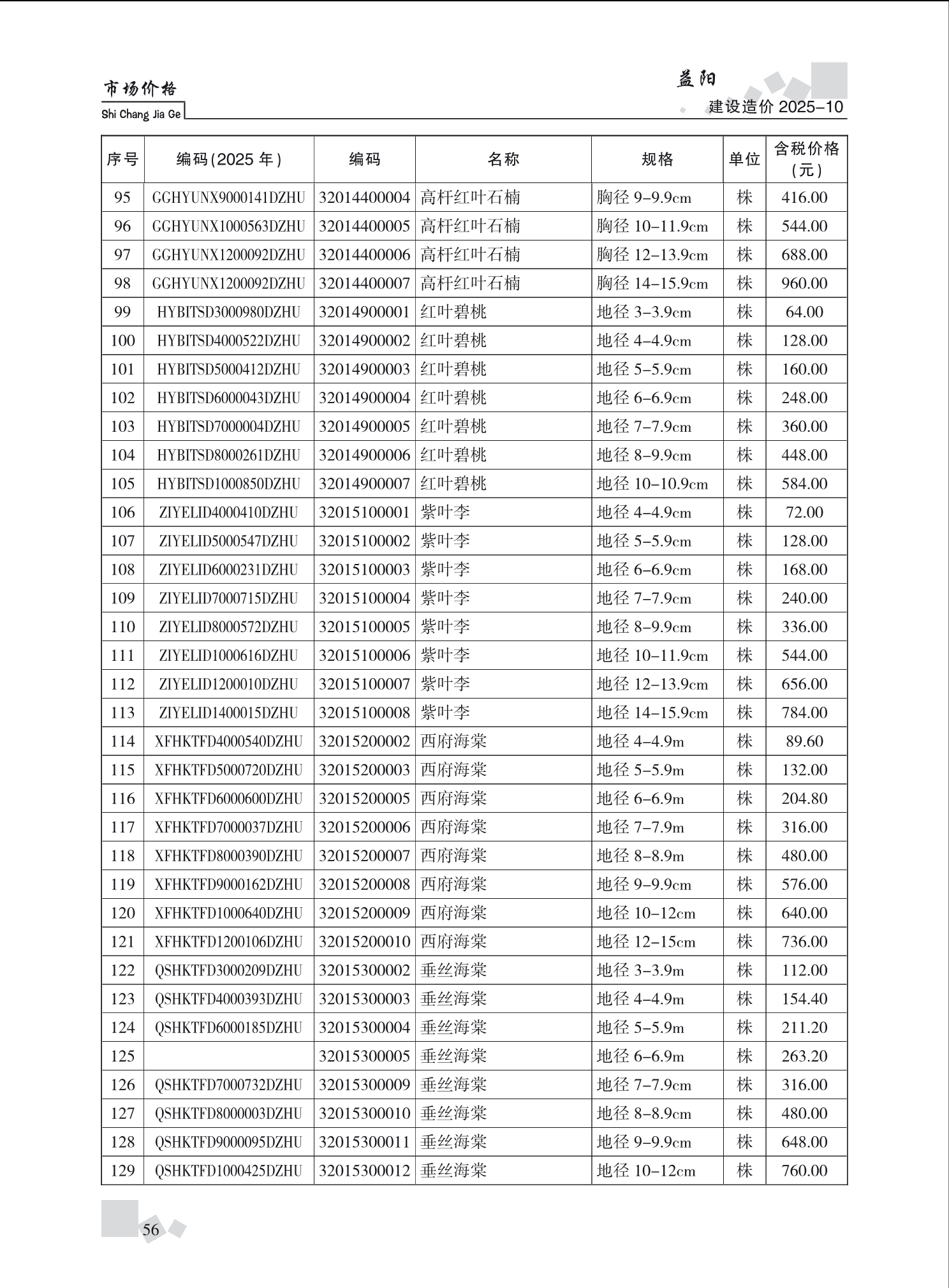 市场价格
Shi Chang Jia Ge

益阳
建设造价 2025-10

| 序号 | 编码(2025 年) | 编码 | 名称 | 规格 | 单位 | 含税价格(元) |
|---|---|---|---|---|---|---|
| 95 | GGHYUNX9000141DZHU | 32014400004 | 高杆红叶石楠 | 胸径 9-9.9cm | 株 | 416.00 |
| 96 | GGHYUNX1000563DZHU | 32014400005 | 高杆红叶石楠 | 胸径 10-11.9cm | 株 | 544.00 |
| 97 | GGHYUNX1200092DZHU | 32014400006 | 高杆红叶石楠 | 胸径 12-13.9cm | 株 | 688.00 |
| 98 | GGHYUNX1200092DZHU | 32014400007 | 高杆红叶石楠 | 胸径 14-15.9cm | 株 | 960.00 |
| 99 | HYBITSD3000980DZHU | 32014900001 | 红叶碧桃 | 地径 3-3.9cm | 株 | 64.00 |
| 100 | HYBITSD4000522DZHU | 32014900002 | 红叶碧桃 | 地径 4-4.9cm | 株 | 128.00 |
| 101 | HYBITSD5000412DZHU | 32014900003 | 红叶碧桃 | 地径 5-5.9cm | 株 | 160.00 |
| 102 | HYBITSD6000043DZHU | 32014900004 | 红叶碧桃 | 地径 6-6.9cm | 株 | 248.00 |
| 103 | HYBITSD7000004DZHU | 32014900005 | 红叶碧桃 | 地径 7-7.9cm | 株 | 360.00 |
| 104 | HYBITSD8000261DZHU | 32014900006 | 红叶碧桃 | 地径 8-9.9cm | 株 | 448.00 |
| 105 | HYBITSD1000850DZHU | 32014900007 | 红叶碧桃 | 地径 10-10.9cm | 株 | 584.00 |
| 106 | ZIYELID4000410DZHU | 32015100001 | 紫叶李 | 地径 4-4.9cm | 株 | 72.00 |
| 107 | ZIYELID5000547DZHU | 32015100002 | 紫叶李 | 地径 5-5.9cm | 株 | 128.00 |
| 108 | ZIYELID6000231DZHU | 32015100003 | 紫叶李 | 地径 6-6.9cm | 株 | 168.00 |
| 109 | ZIYELID7000715DZHU | 32015100004 | 紫叶李 | 地径 7-7.9cm | 株 | 240.00 |
| 110 | ZIYELID8000572DZHU | 32015100005 | 紫叶李 | 地径 8-9.9cm | 株 | 336.00 |
| 111 | ZIYELID1000616DZHU | 32015100006 | 紫叶李 | 地径 10-11.9cm | 株 | 544.00 |
| 112 | ZIYELID1200010DZHU | 32015100007 | 紫叶李 | 地径 12-13.9cm | 株 | 656.00 |
| 113 | ZIYELID1400015DZHU | 32015100008 | 紫叶李 | 地径 14-15.9cm | 株 | 784.00 |
| 114 | XFHKTFD4000540DZHU | 32015200002 | 西府海棠 | 地径 4-4.9m | 株 | 89.60 |
| 115 | XFHKTFD5000720DZHU | 32015200003 | 西府海棠 | 地径 5-5.9m | 株 | 132.00 |
| 116 | XFHKTFD6000600DZHU | 32015200005 | 西府海棠 | 地径 6-6.9m | 株 | 204.80 |
| 117 | XFHKTFD7000037DZHU | 32015200006 | 西府海棠 | 地径 7-7.9m | 株 | 316.00 |
| 118 | XFHKTFD8000390DZHU | 32015200007 | 西府海棠 | 地径 8-8.9m | 株 | 480.00 |
| 119 | XFHKTFD9000162DZHU | 32015200008 | 西府海棠 | 地径 9-9.9cm | 株 | 576.00 |
| 120 | XFHKTFD1000640DZHU | 32015200009 | 西府海棠 | 地径 10-12cm | 株 | 640.00 |
| 121 | XFHKTFD1200106DZHU | 32015200010 | 西府海棠 | 地径 12-15cm | 株 | 736.00 |
| 122 | QSHKTFD3000209DZHU | 32015300002 | 垂丝海棠 | 地径 3-3.9m | 株 | 112.00 |
| 123 | QSHKTFD4000393DZHU | 32015300003 | 垂丝海棠 | 地径 4-4.9m | 株 | 154.40 |
| 124 | QSHKTFD6000185DZHU | 32015300004 | 垂丝海棠 | 地径 5-5.9m | 株 | 211.20 |
| 125 | | 32015300005 | 垂丝海棠 | 地径 6-6.9m | 株 | 263.20 |
| 126 | QSHKTFD7000732DZHU | 32015300009 | 垂丝海棠 | 地径 7-7.9cm | 株 | 316.00 |
| 127 | QSHKTFD8000003DZHU | 32015300010 | 垂丝海棠 | 地径 8-8.9cm | 株 | 480.00 |
| 128 | QSHKTFD9000095DZHU | 32015300011 | 垂丝海棠 | 地径 9-9.9cm | 株 | 648.00 |
| 129 | QSHKTFD1000425DZHU | 32015300012 | 垂丝海棠 | 地径 10-12cm | 株 | 760.00 |

56